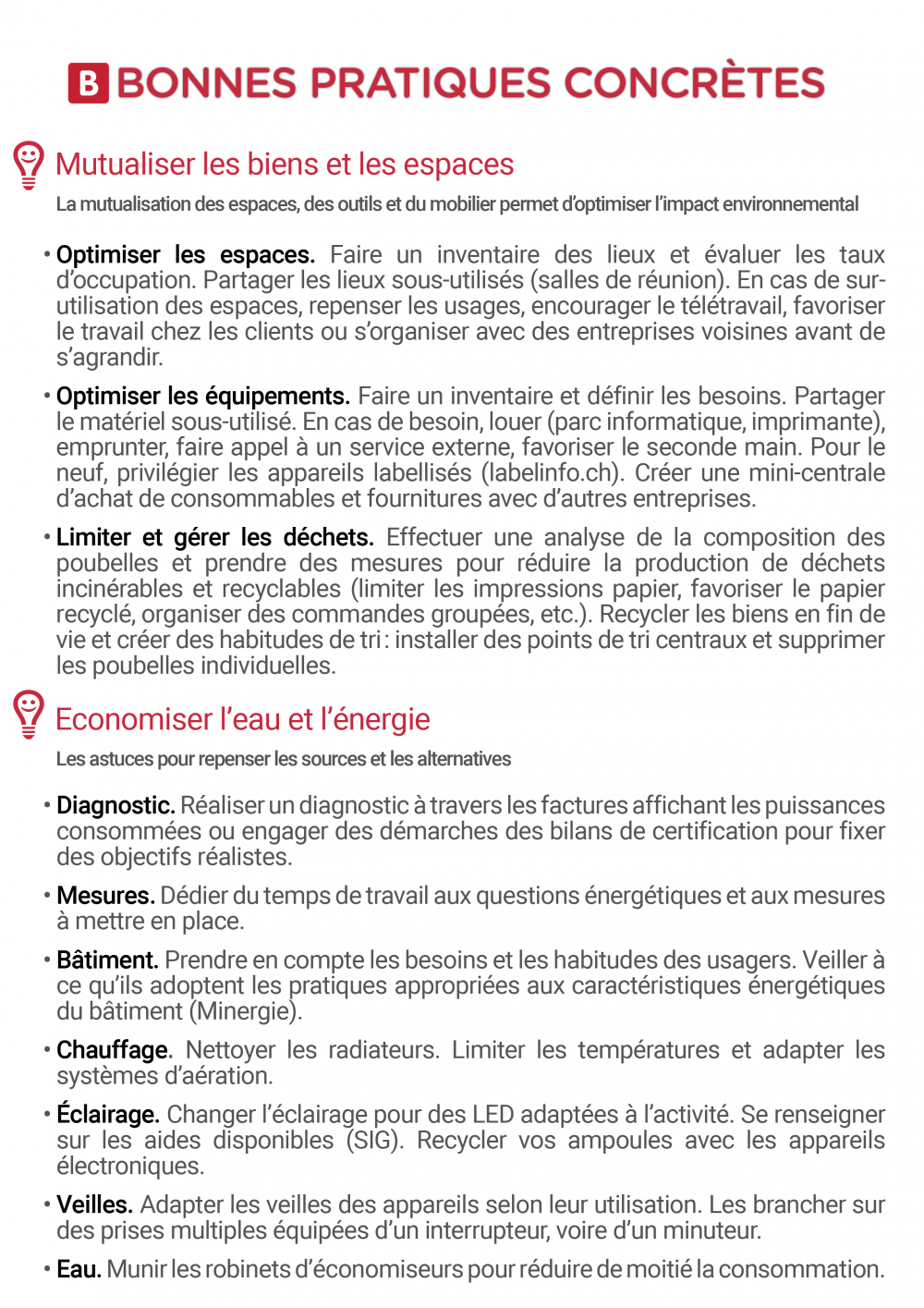 B BONNES PRATIQUES CONCRÈTES

Mutualiser les biens et les espaces

La mutualisation des espaces, des outils et du mobilier permet d'optimiser l'impact environnemental

• Optimiser les espaces. Faire un inventaire des lieux et évaluer les taux d'occupation. Partager les lieux sous-utilisés (salles de réunion). En cas de sur-utilisation des espaces, repenser les usages, encourager le télétravail, favoriser le travail chez les clients ou s'organiser avec des entreprises voisines avant de s'agrandir.

• Optimiser les équipements. Faire un inventaire et définir les besoins. Partager le matériel sous-utilisé. En cas de besoin, louer (parc informatique, imprimante), emprunter, faire appel à un service externe, favoriser le seconde main. Pour le neuf, privilégier les appareils labellisés (labelinfo.ch). Créer une mini-centrale d'achat de consommables et fournitures avec d'autres entreprises.

• Limiter et gérer les déchets. Effectuer une analyse de la composition des poubelles et prendre des mesures pour réduire la production de déchets incinérables et recyclables (limiter les impressions papier, favoriser le papier recyclé, organiser des commandes groupées, etc.). Recycler les biens en fin de vie et créer des habitudes de tri : installer des points de tri centraux et supprimer les poubelles individuelles.

Economiser l'eau et l'énergie

Les astuces pour repenser les sources et les alternatives

• Diagnostic. Réaliser un diagnostic à travers les factures affichant les puissances consommées ou engager des démarches des bilans de certification pour fixer des objectifs réalistes.

• Mesures. Dédier du temps de travail aux questions énergétiques et aux mesures à mettre en place.

• Bâtiment. Prendre en compte les besoins et les habitudes des usagers. Veiller à ce qu'ils adoptent les pratiques appropriées aux caractéristiques énergétiques du bâtiment (Minergie).

• Chauffage. Nettoyer les radiateurs. Limiter les températures et adapter les systèmes d'aération.

• Éclairage. Changer l'éclairage pour des LED adaptées à l'activité. Se renseigner sur les aides disponibles (SIG). Recycler vos ampoules avec les appareils électroniques.

• Veilles. Adapter les veilles des appareils selon leur utilisation. Les brancher sur des prises multiples équipées d'un interrupteur, voire d'un minuteur.

• Eau. Munir les robinets d'économiseurs pour réduire de moitié la consommation.